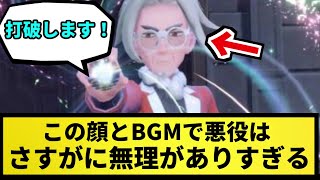 打破します！

この顔とBGMで悪役は
さすがに無理がありすぎる